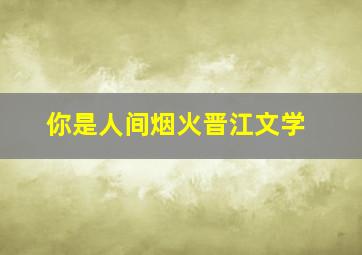 你是人间烟火晋江文学